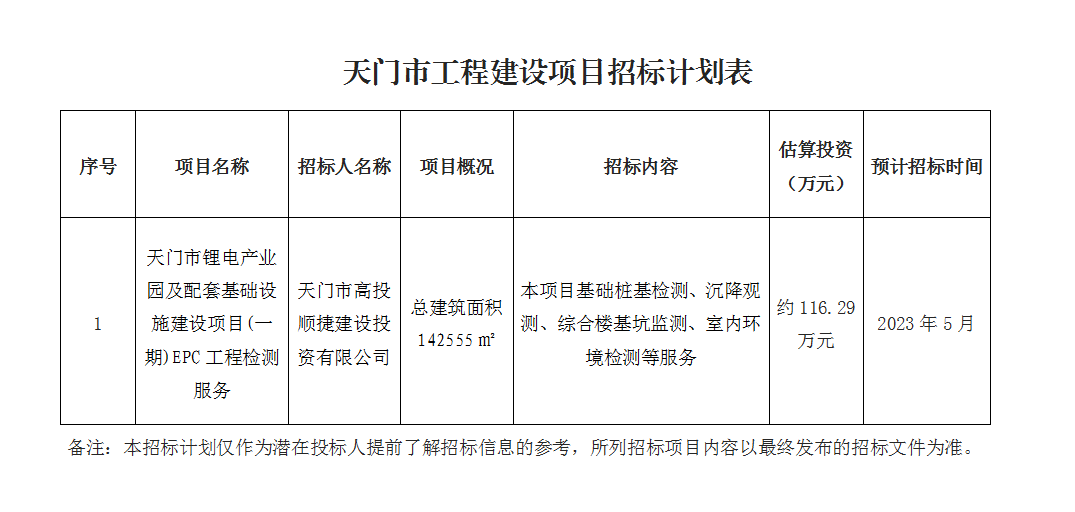 天门市工程建设项目招标计划表

| 序号 | 项目名称 | 招标人名称 | 项目概况 | 招标内容 | 估算投资（万元） | 预计招标时间 |
|---|---|---|---|---|---|---|
| 1 | 天门市锂电产业园及配套基础设施建设项目(一期)EPC 工程检测服务 | 天门市高投顺捷建设投资有限公司 | 总建筑面积 142555 ㎡ | 本项目基础桩基检测、沉降观测、综合楼基坑监测、室内环境检测等服务 | 约 116.29 万元 | 2023 年 5 月 |

备注：本招标计划仅作为潜在投标人提前了解招标信息的参考，所列招标项目内容以最终发布的招标文件为准。